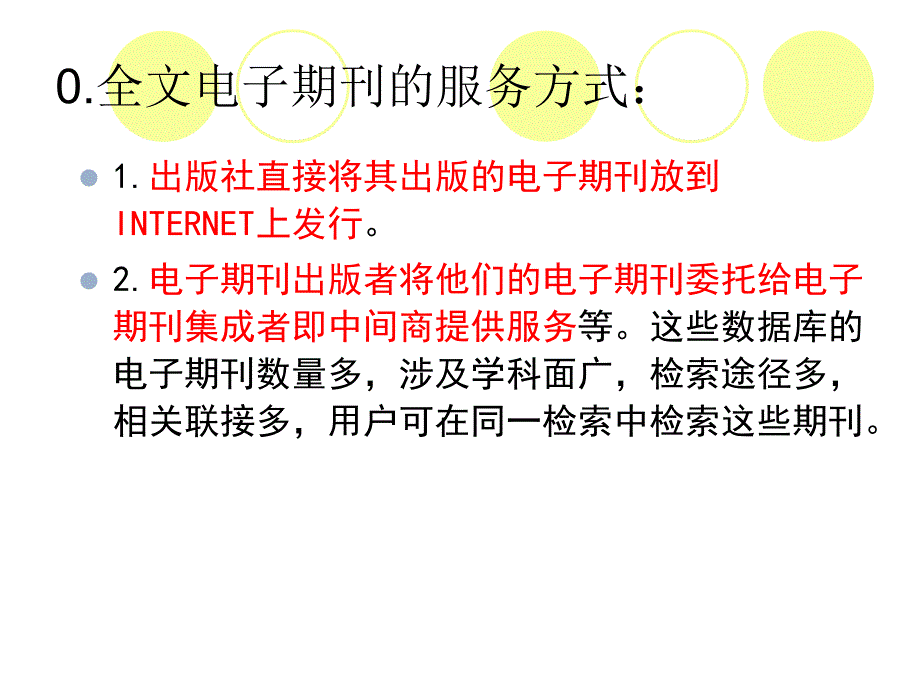 0.全文电子期刊的服务方式：

1.出版社直接将其出版的电子期刊放到INTERNET上发行。

2.电子期刊出版者将他们的电子期刊委托给电子期刊集成者即中间商提供服务等。这些数据库的电子期刊数量多，涉及学科面广，检索途径多，相关联接多，用户可在同一检索中检索这些期刊。